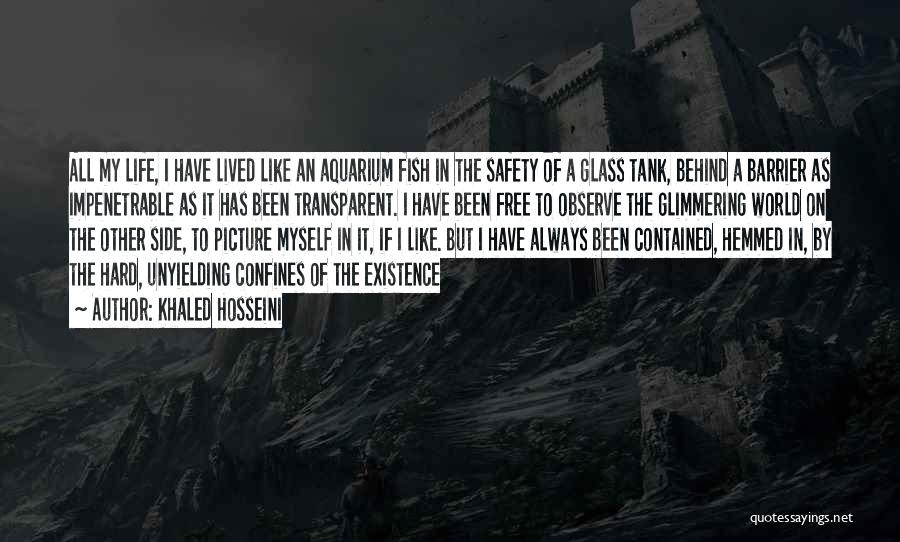 ALL MY LIFE, I HAVE LIVED LIKE AN AQUARIUM FISH IN THE SAFETY OF A GLASS TANK, BEHIND A BARRIER AS IMPENETRABLE AS IT HAS BEEN TRANSPARENT. I HAVE BEEN FREE TO OBSERVE THE GLIMMERING WORLD ON THE OTHER SIDE, TO PICTURE MYSELF IN IT, IF I LIKE. BUT I HAVE ALWAYS BEEN CONTAINED, HEMMED IN, BY THE HARD, UNYIELDING CONFINES OF THE EXISTENCE

~ AUTHOR: KHALED HOSSEINI

quotessayings.net